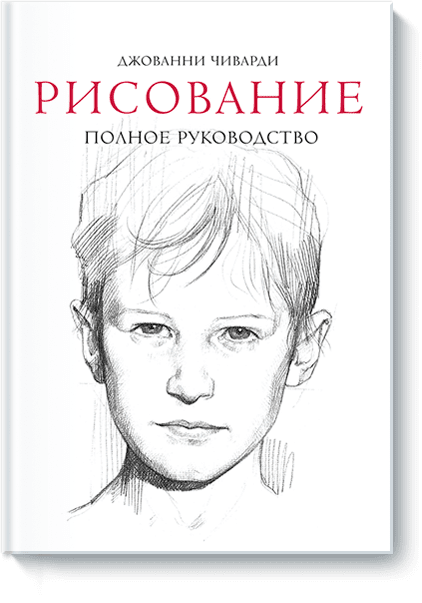 ДЖОВАННИ ЧИВАРДИ

РИСОВАНИЕ

ПОЛНОЕ РУКОВОДСТВО